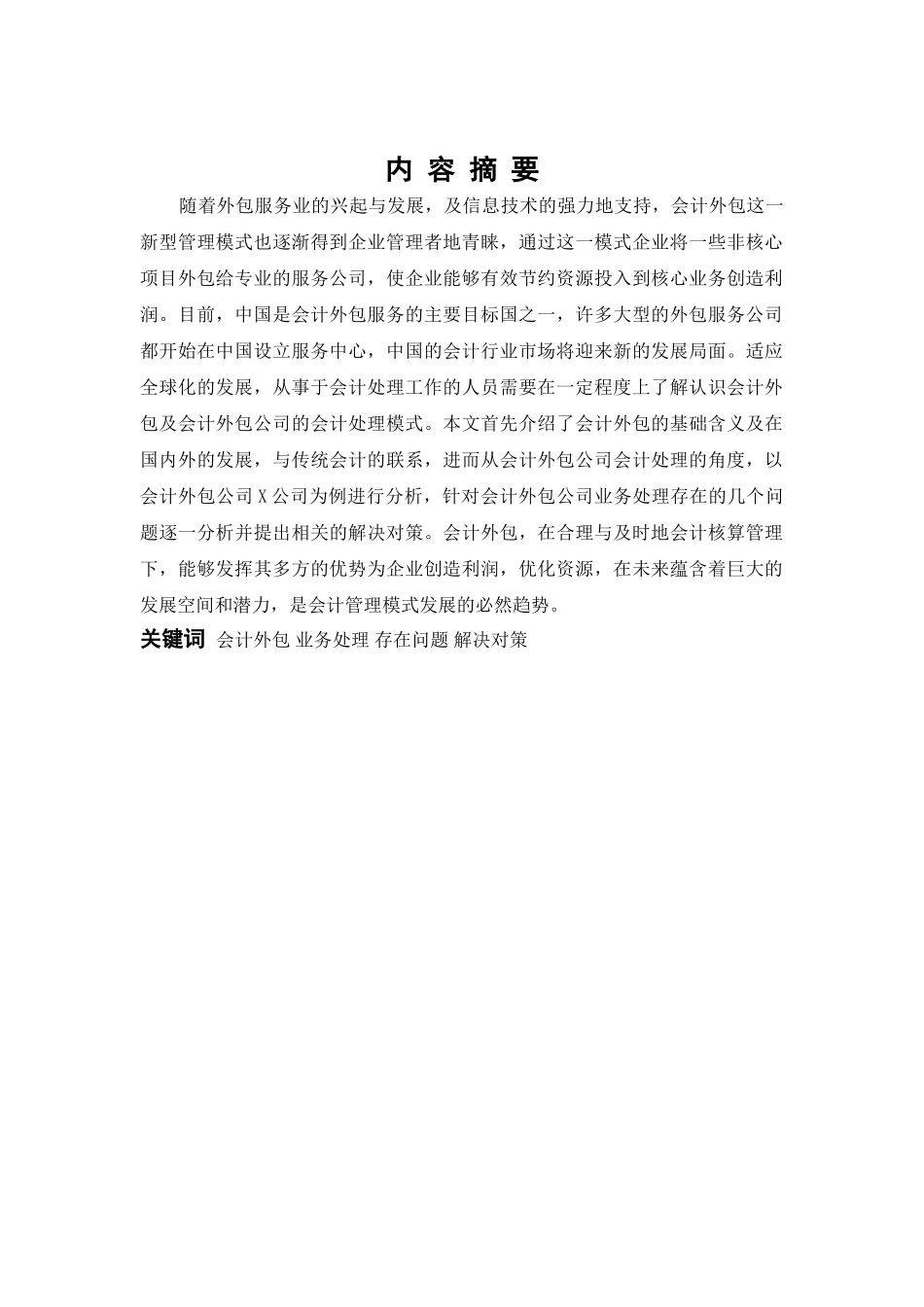 内 容 摘 要

随着外包服务业的兴起与发展，及信息技术的强力地支持，会计外包这一新型管理模式也逐渐得到企业管理者地青睐，通过这一模式企业将一些非核心项目外包给专业的服务公司，使企业能够有效节约资源投入到核心业务创造利润。目前，中国是会计外包服务的主要目标国之一，许多大型的外包服务公司都开始在中国设立服务中心，中国的会计行业市场将迎来新的发展局面。适应全球化的发展，从事于会计处理工作的人员需要在一定程度上了解认识会计外包及会计外包公司的会计处理模式。本文首先介绍了会计外包的基础含义及在国内外的发展，与传统会计的联系，进而从会计外包公司会计处理的角度，以会计外包公司X公司为例进行分析，针对会计外包公司业务处理存在的几个问题逐一分析并提出相关的解决对策。会计外包，在合理与及时地会计核算管理下，能够发挥其多方的优势为企业创造利润，优化资源，在未来蕴含着巨大的发展空间和潜力，是会计管理模式发展的必然趋势。

关键词 会计外包 业务处理 存在问题 解决对策